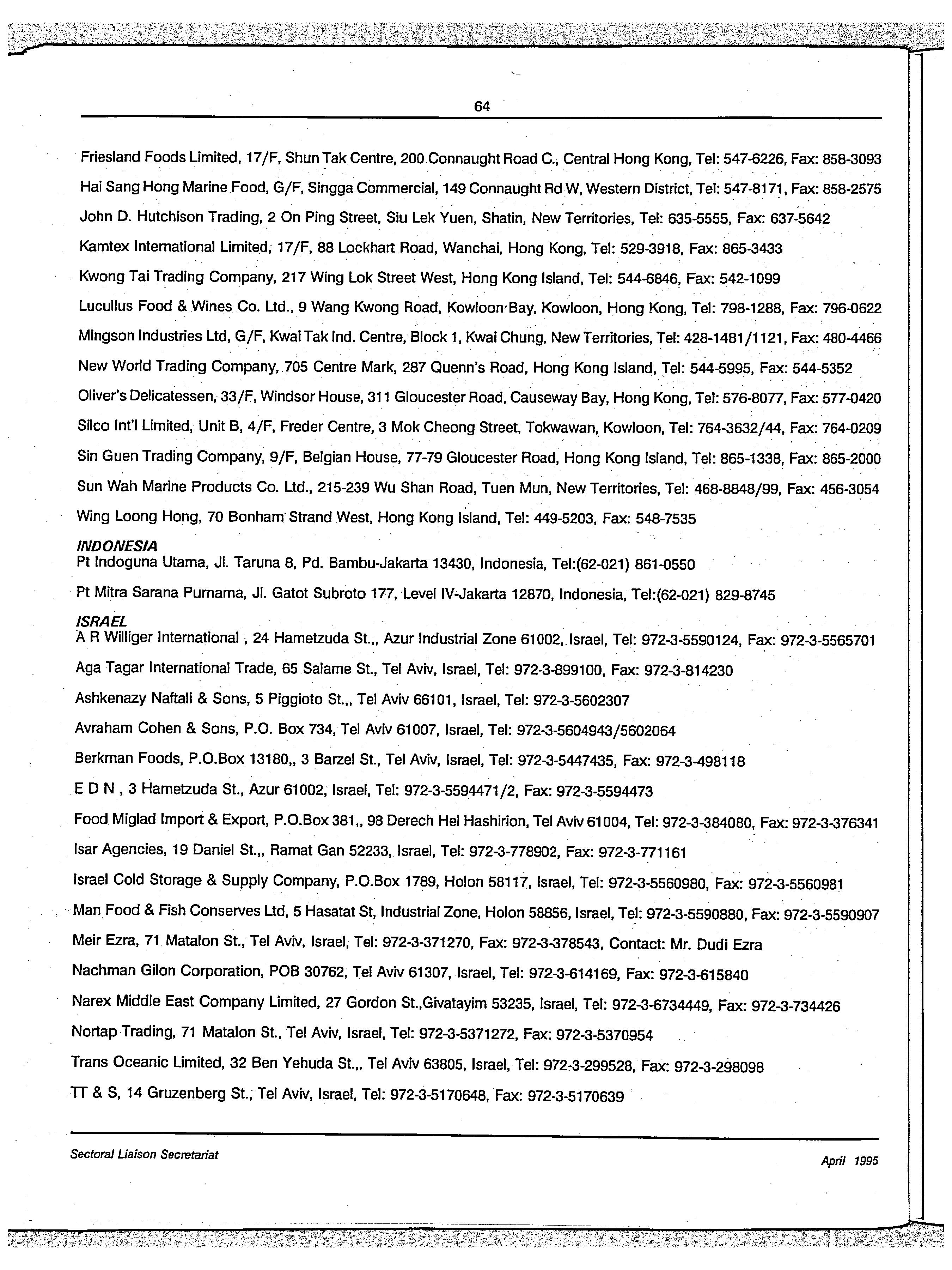 64

Friesland Foods Limited, 17/F, Shun Tak Centre, 200 Connaught Road C., Central Hong Kong, Tel: 547-6226, Fax: 858-3093

Hai Sang Hong Marine Food, G/F, Singga Commercial, 149 Connaught Rd W, Western District, Tel: 547-8171, Fax: 858-2575

John D. Hutchison Trading, 2 On Ping Street, Siu Lek Yuen, Shatin, New Territories, Tel: 635-5555, Fax: 637-5642

Kamtex International Limited, 17/F, 88 Lockhart Road, Wanchai, Hong Kong, Tel: 529-3918, Fax: 865-3433

Kwong Tai Trading Company, 217 Wing Lok Street West, Hong Kong Island, Tel: 544-6846, Fax: 542-1099

Lucullus Food & Wines Co. Ltd., 9 Wang Kwong Road, Kowloon Bay, Kowloon, Hong Kong, Tel: 798-1288, Fax: 796-0622

Mingson Industries Ltd, G/F, Kwai Tak Ind. Centre, Block 1, Kwai Chung, New Territories, Tel: 428-1481/1121, Fax: 480-4466

New World Trading Company, 705 Centre Mark, 287 Quenn's Road, Hong Kong Island, Tel: 544-5995, Fax: 544-5352

Oliver's Delicatessen, 33/F, Windsor House, 311 Gloucester Road, Causeway Bay, Hong Kong, Tel: 576-8077, Fax: 577-0420

Silco Int'l Limited, Unit B, 4/F, Freder Centre, 3 Mok Cheong Street, Tokwawan, Kowloon, Tel: 764-3632/44, Fax: 764-0209

Sin Guen Trading Company, 9/F, Belgian House, 77-79 Gloucester Road, Hong Kong Island, Tel: 865-1338, Fax: 865-2000

Sun Wah Marine Products Co. Ltd., 215-239 Wu Shan Road, Tuen Mun, New Territories, Tel: 468-8848/99, Fax: 456-3054

Wing Loong Hong, 70 Bonham Strand West, Hong Kong Island, Tel: 449-5203, Fax: 548-7535

INDONESIA
Pt Indoguna Utama, Jl. Taruna 8, Pd. Bambu-Jakarta 13430, Indonesia, Tel:(62-021) 861-0550

Pt Mitra Sarana Purnama, Jl. Gatot Subroto 177, Level IV-Jakarta 12870, Indonesia, Tel:(62-021) 829-8745

ISRAEL
A R Williger International , 24 Hametzuda St.,, Azur Industrial Zone 61002, Israel, Tel: 972-3-5590124, Fax: 972-3-5565701

Aga Tagar International Trade, 65 Salame St., Tel Aviv, Israel, Tel: 972-3-899100, Fax: 972-3-814230

Ashkenazy Naftali & Sons, 5 Piggioto St.,, Tel Aviv 66101, Israel, Tel: 972-3-5602307

Avraham Cohen & Sons, P.O. Box 734, Tel Aviv 61007, Israel, Tel: 972-3-5604943/5602064

Berkman Foods, P.O.Box 13180,, 3 Barzel St., Tel Aviv, Israel, Tel: 972-3-5447435, Fax: 972-3-498118

E D N , 3 Hametzuda St., Azur 61002, Israel, Tel: 972-3-5594471/2, Fax: 972-3-5594473

Food Miglad Import & Export, P.O.Box 381,, 98 Derech Hel Hashirion, Tel Aviv 61004, Tel: 972-3-384080, Fax: 972-3-376341

Isar Agencies, 19 Daniel St.,, Ramat Gan 52233, Israel, Tel: 972-3-778902, Fax: 972-3-771161

Israel Cold Storage & Supply Company, P.O.Box 1789, Holon 58117, Israel, Tel: 972-3-5560980, Fax: 972-3-5560981

Man Food & Fish Conserves Ltd, 5 Hasatat St, Industrial Zone, Holon 58856, Israel, Tel: 972-3-5590880, Fax: 972-3-5590907

Meir Ezra, 71 Matalon St., Tel Aviv, Israel, Tel: 972-3-371270, Fax: 972-3-378543, Contact: Mr. Dudi Ezra

Nachman Gilon Corporation, POB 30762, Tel Aviv 61307, Israel, Tel: 972-3-614169, Fax: 972-3-615840

Narex Middle East Company Limited, 27 Gordon St.,Givatayim 53235, Israel, Tel: 972-3-6734449, Fax: 972-3-734426

Nortap Trading, 71 Matalon St., Tel Aviv, Israel, Tel: 972-3-5371272, Fax: 972-3-5370954

Trans Oceanic Limited, 32 Ben Yehuda St.,, Tel Aviv 63805, Israel, Tel: 972-3-299528, Fax: 972-3-298098

TT & S, 14 Gruzenberg St., Tel Aviv, Israel, Tel: 972-3-5170648, Fax: 972-3-5170639

Sectoral Liaison Secretariat

April 1995